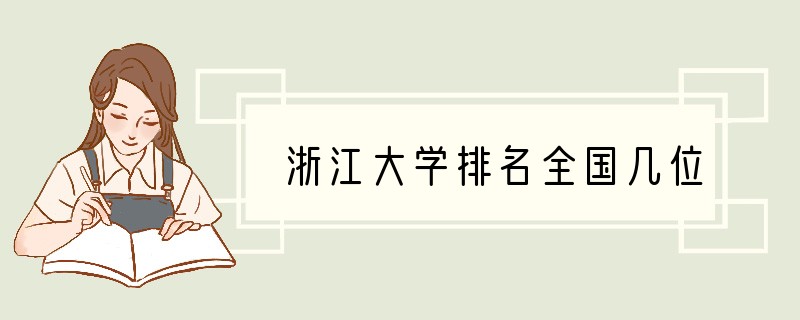 浙江大学排名全国几位